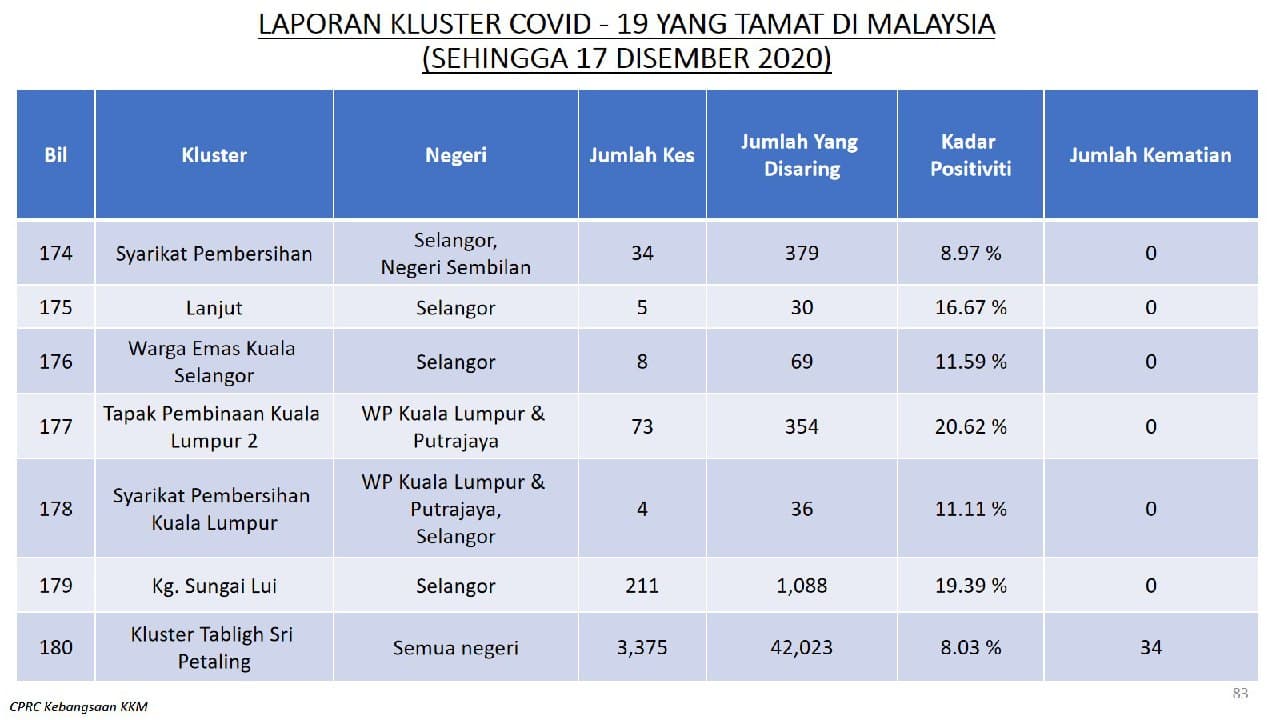 LAPORAN KLUSTER COVID - 19 YANG TAMAT DI MALAYSIA
(SEHINGGA 17 DISEMBER 2020)

| Bil | Kluster | Negeri | Jumlah Kes | Jumlah Yang Disaring | Kadar Positiviti | Jumlah Kematian |
|---|---|---|---|---|---|---|
| 174 | Syarikat Pembersihan | Selangor, Negeri Sembilan | 34 | 379 | 8.97 % | 0 |
| 175 | Lanjut | Selangor | 5 | 30 | 16.67 % | 0 |
| 176 | Warga Emas Kuala Selangor | Selangor | 8 | 69 | 11.59 % | 0 |
| 177 | Tapak Pembinaan Kuala Lumpur 2 | WP Kuala Lumpur & Putrajaya | 73 | 354 | 20.62 % | 0 |
| 178 | Syarikat Pembersihan Kuala Lumpur | WP Kuala Lumpur & Putrajaya, Selangor | 4 | 36 | 11.11 % | 0 |
| 179 | Kg. Sungai Lui | Selangor | 211 | 1,088 | 19.39 % | 0 |
| 180 | Kluster Tabligh Sri Petaling | Semua negeri | 3,375 | 42,023 | 8.03 % | 34 |

83

CPRC Kebangsaan KKM